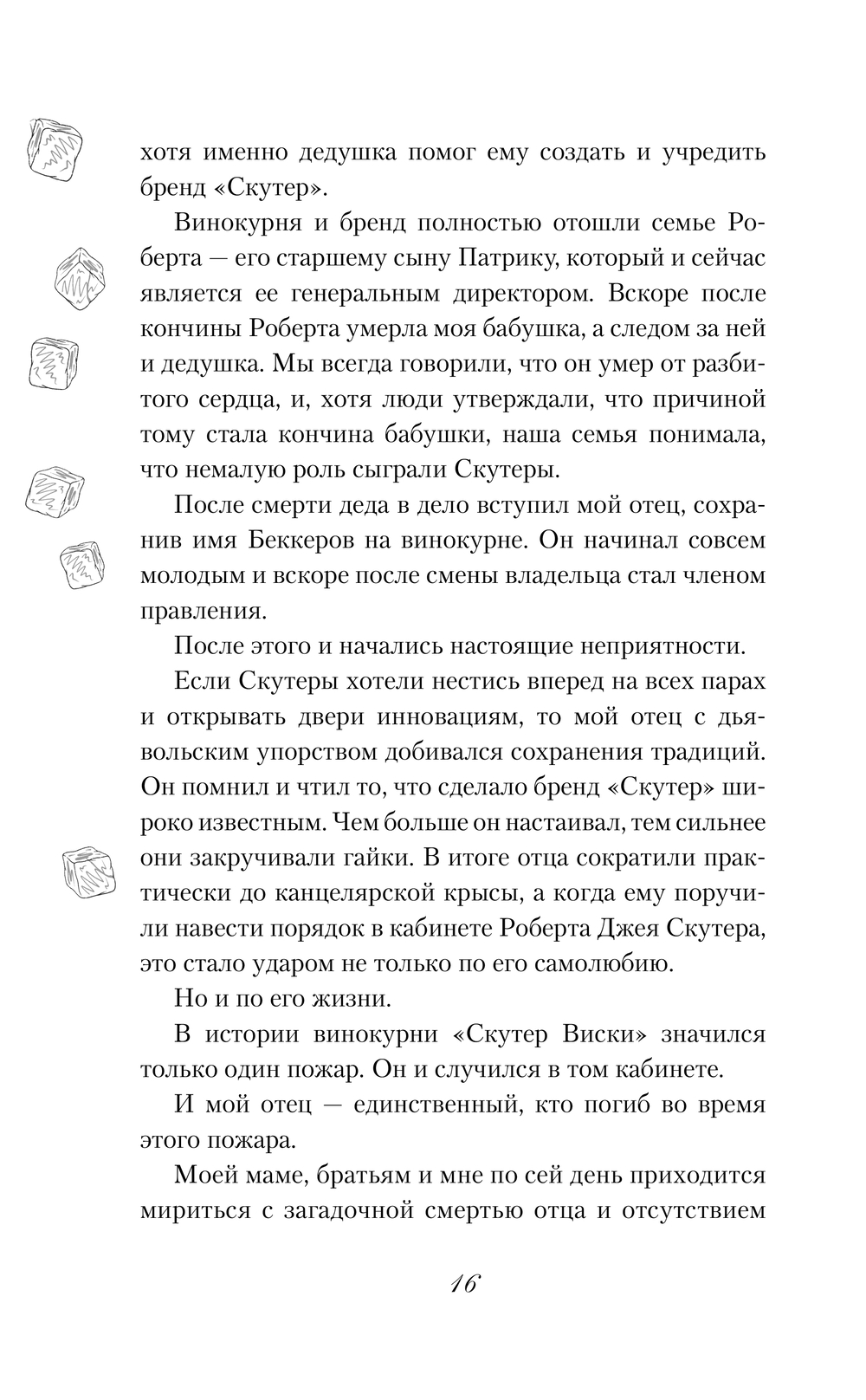 хотя именно дедушка помог ему создать и учредить бренд «Скутер».

Винокурня и бренд полностью отошли семье Роберта — его старшему сыну Патрику, который и сейчас является ее генеральным директором. Вскоре после кончины Роберта умерла моя бабушка, а следом за ней и дедушка. Мы всегда говорили, что он умер от разбитого сердца, и, хотя люди утверждали, что причиной тому стала кончина бабушки, наша семья понимала, что немалую роль сыграли Скутеры.

После смерти деда в дело вступил мой отец, сохранив имя Беккеров на винокурне. Он начинал совсем молодым и вскоре после смены владельца стал членом правления.

После этого и начались настоящие неприятности.

Если Скутеры хотели нестись вперед на всех парах и открывать двери инновациям, то мой отец с дьявольским упорством добивался сохранения традиций. Он помнил и чтил то, что сделало бренд «Скутер» широко известным. Чем больше он настаивал, тем сильнее они закручивали гайки. В итоге отца сократили практически до канцелярской крысы, а когда ему поручили навести порядок в кабинете Роберта Джея Скутера, это стало ударом не только по его самолюбию.

Но и по его жизни.

В истории винокурни «Скутер Виски» значился только один пожар. Он и случился в том кабинете.

И мой отец — единственный, кто погиб во время этого пожара.

Моей маме, братьям и мне по сей день приходится мириться с загадочной смертью отца и отсутствием

16